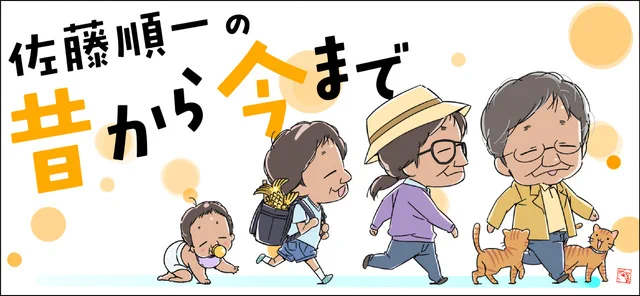 佐藤順一の
昔から今まで